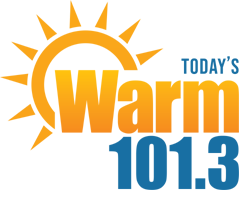 TODAY'S
Warm
101.3